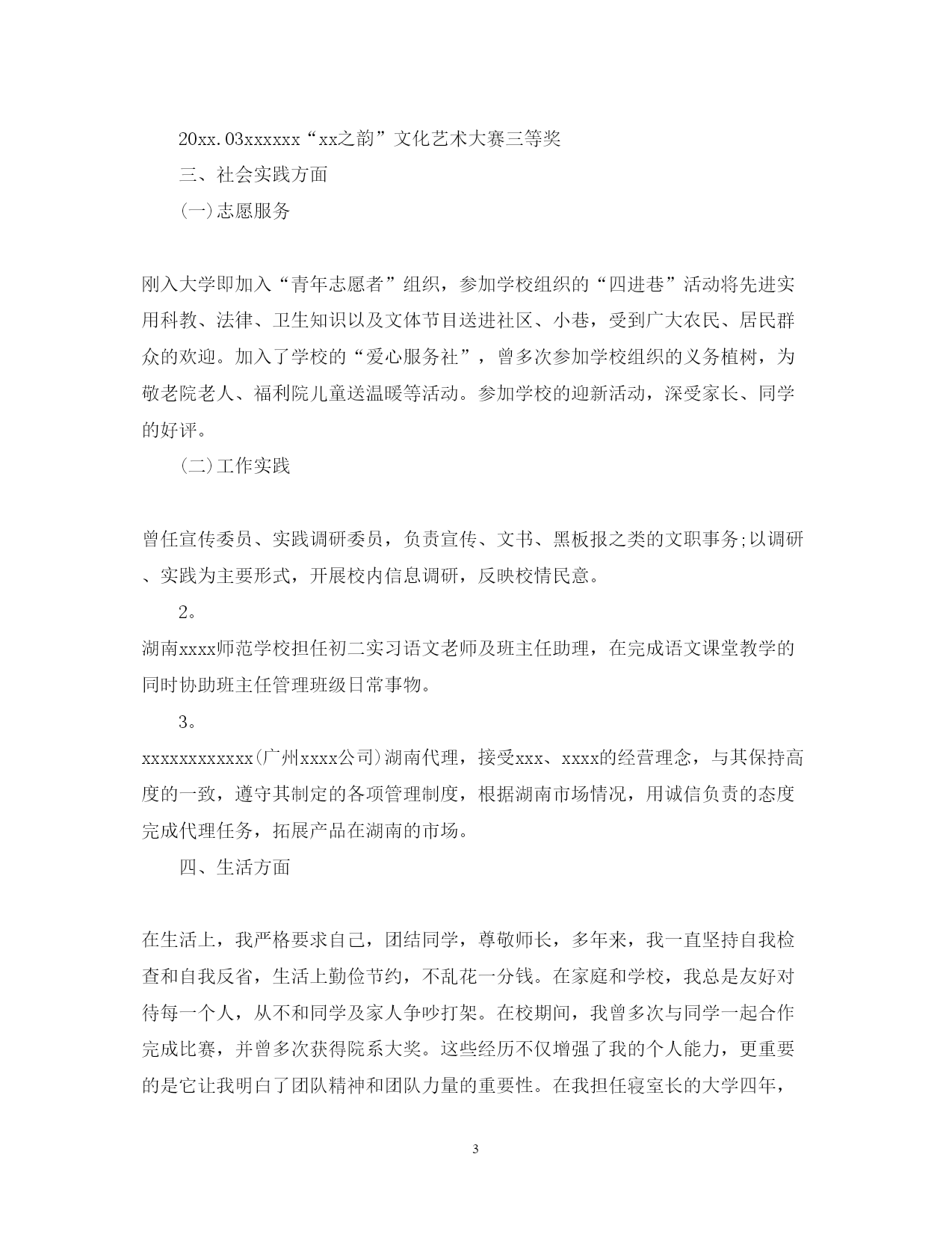 20xx.03xxxxxx“xx之韵”文化艺术大赛三等奖

三、社会实践方面

(一)志愿服务

刚入大学即加入“青年志愿者”组织，参加学校组织的“四进巷”活动将先进实用科教、法律、卫生知识以及文体节目送进社区、小巷，受到广大农民、居民群众的欢迎。加入了学校的“爱心服务社”，曾多次参加学校组织的义务植树，为敬老院老人、福利院儿童送温暖等活动。参加学校的迎新活动，深受家长、同学的好评。

(二)工作实践

曾任宣传委员、实践调研委员，负责宣传、文书、黑板报之类的文职事务;以调研、实践为主要形式，开展校内信息调研，反映校情民意。

2。

湖南xxxx师范学校担任初二实习语文老师及班主任助理，在完成语文课堂教学的同时协助班主任管理班级日常事物。

3。

xxxxxxxxxxxx(广州xxxx公司)湖南代理，接受xxx、xxxx的经营理念，与其保持高度的一致，遵守其制定的各项管理制度，根据湖南市场情况，用诚信负责的态度完成代理任务，拓展产品在湖南的市场。

四、生活方面

在生活上，我严格要求自己，团结同学，尊敬师长，多年来，我一直坚持自我检查和自我反省，生活上勤俭节约，不乱花一分钱。在家庭和学校，我总是友好对待每一个人，从不和同学及家人争吵打架。在校期间，我曾多次与同学一起合作完成比赛，并曾多次获得院系大奖。这些经历不仅增强了我的个人能力，更重要的是它让我明白了团队精神和团队力量的重要性。在我担任寝室长的大学四年，

3